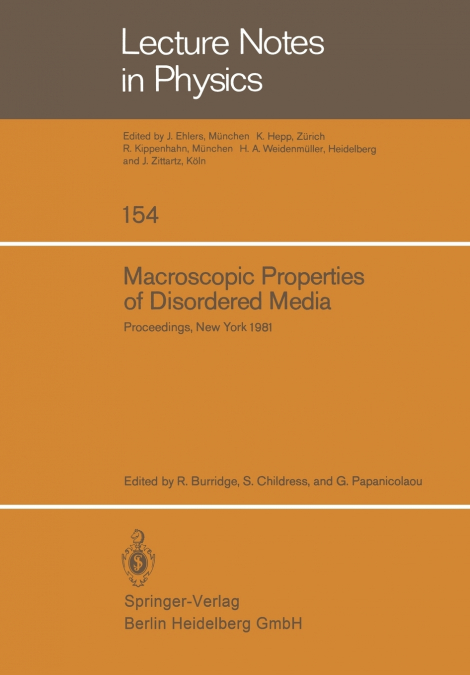 Lecture Notes in Physics

Edited by J. Ehlers, München K. Hepp, Zürich R. Kippenhahn, München H. A. Weidenmüller, Heidelberg and J. Zittartz, Köln

154

Macroscopic Properties of Disordered Media

Proceedings, New York 1981

Edited by R. Burridge, S. Childress, and G. Papanicolaou

Springer-Verlag
Berlin Heidelberg GmbH